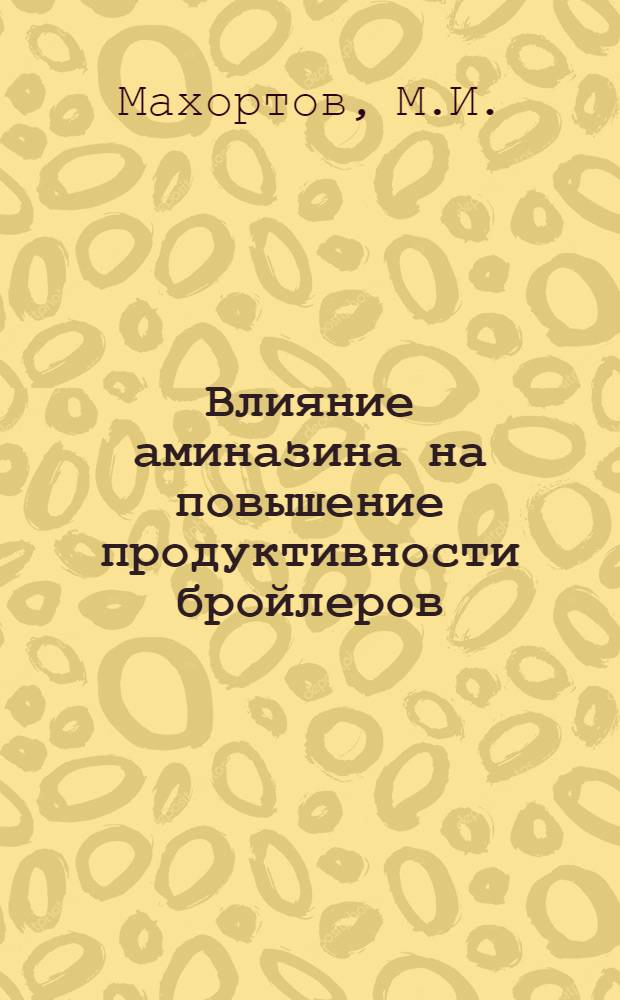 Махортов, М.И.

Влияние аминазина на повышение продуктивности бройлеров